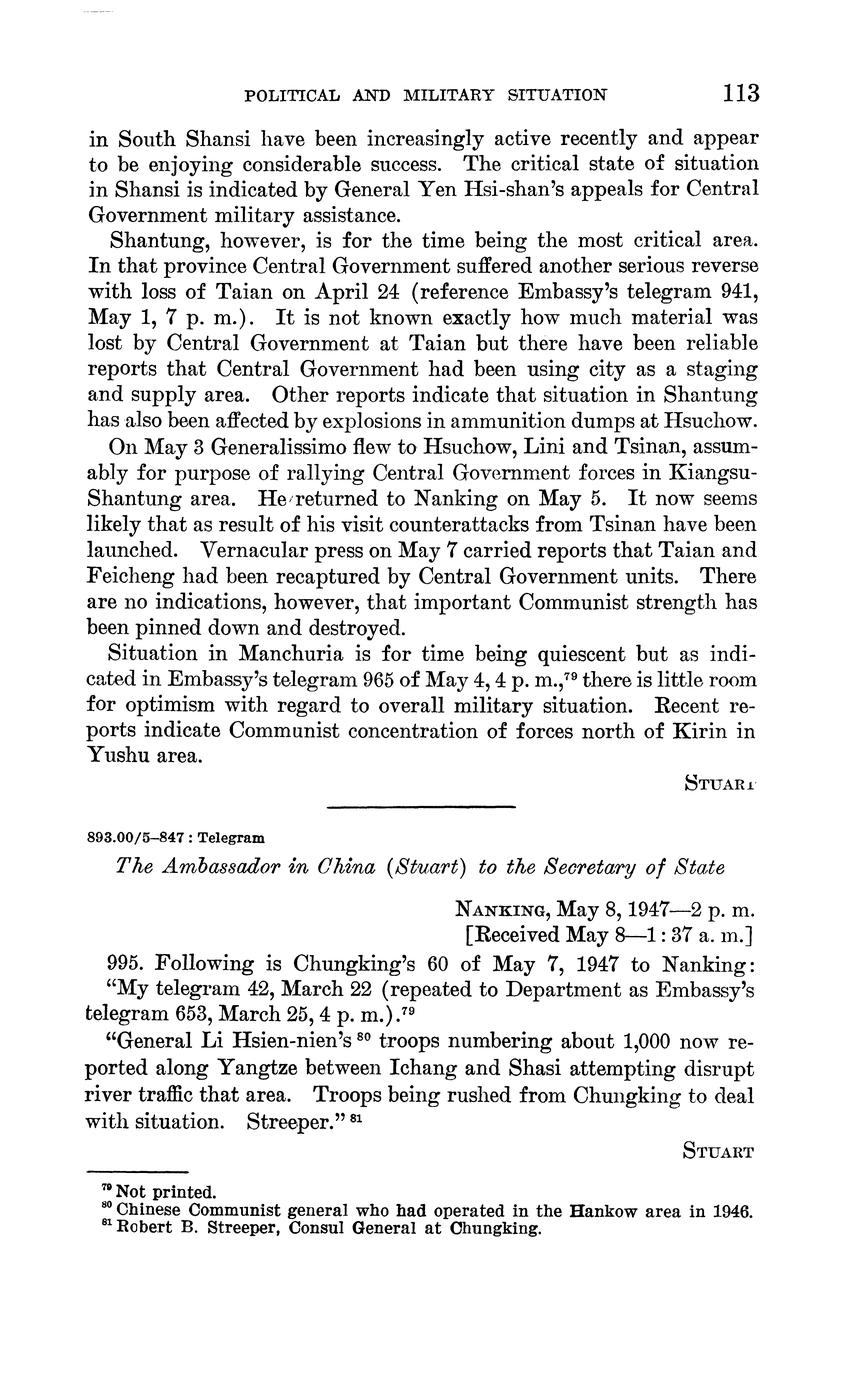 POLITICAL AND MILITARY SITUATION 113

in South Shansi have been increasingly active recently and appear to be enjoying considerable success. The critical state of situation in Shansi is indicated by General Yen Hsi-shan's appeals for Central Government military assistance.

Shantung, however, is for the time being the most critical area. In that province Central Government suffered another serious reverse with loss of Taian on April 24 (reference Embassy's telegram 941, May 1, 7 p. m.). It is not known exactly how much material was lost by Central Government at Taian but there have been reliable reports that Central Government had been using city as a staging and supply area. Other reports indicate that situation in Shantung has also been affected by explosions in ammunition dumps at Hsuchow.

On May 3 Generalissimo flew to Hsuchow, Lini and Tsinan, assumably for purpose of rallying Central Government forces in Kiangsu-Shantung area. He returned to Nanking on May 5. It now seems likely that as result of his visit counterattacks from Tsinan have been launched. Vernacular press on May 7 carried reports that Taian and Feicheng had been recaptured by Central Government units. There are no indications, however, that important Communist strength has been pinned down and destroyed.

Situation in Manchuria is for time being quiescent but as indicated in Embassy's telegram 965 of May 4, 4 p. m.,$^{79}$ there is little room for optimism with regard to overall military situation. Recent reports indicate Communist concentration of forces north of Kirin in Yushu area.

STUART

893.00/5–847 : Telegram

The Ambassador in China (Stuart) to the Secretary of State

NANKING, May 8, 1947—2 p. m.
[Received May 8—1:37 a. m.]

995. Following is Chungking's 60 of May 7, 1947 to Nanking:

"My telegram 42, March 22 (repeated to Department as Embassy's telegram 653, March 25, 4 p. m.).$^{79}$

"General Li Hsien-nien's $^{80}$ troops numbering about 1,000 now reported along Yangtze between Ichang and Shasi attempting disrupt river traffic that area. Troops being rushed from Chungking to deal with situation. Streeper." $^{81}$

STUART

$^{79}$ Not printed.
$^{80}$ Chinese Communist general who had operated in the Hankow area in 1946.
$^{81}$ Robert B. Streeper, Consul General at Chungking.